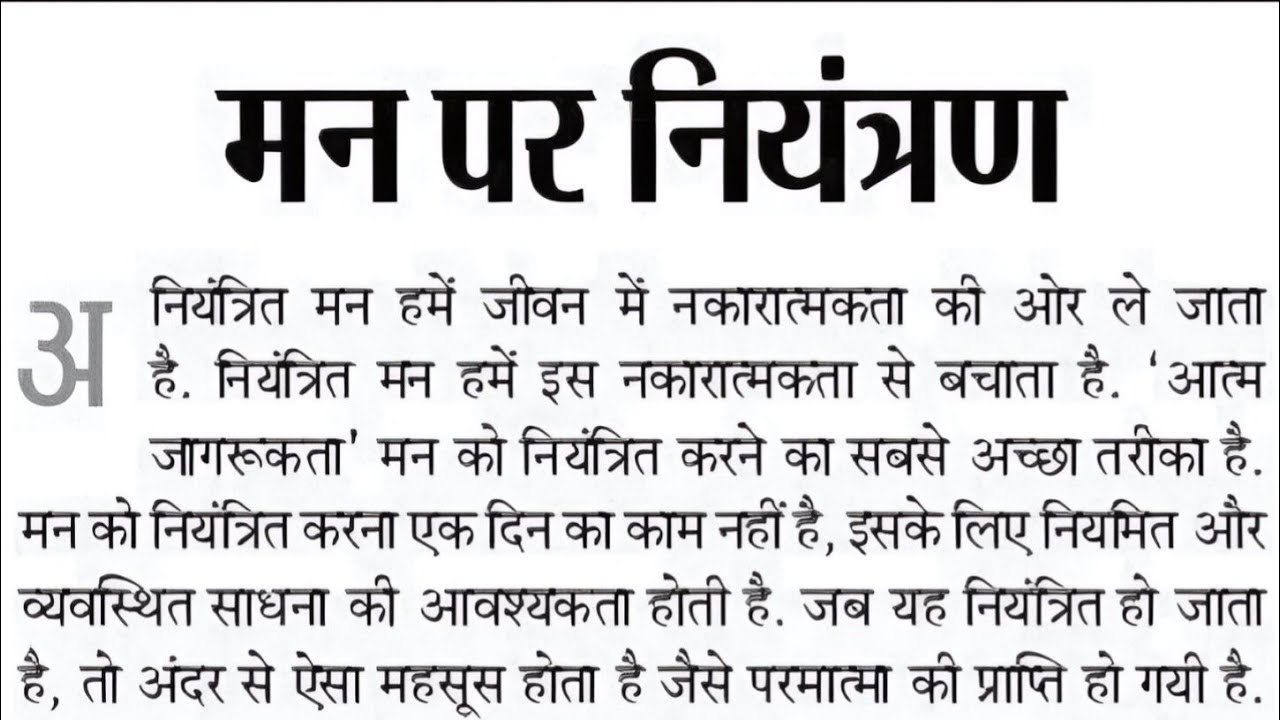 मन पर नियंत्रण

अनियंत्रित मन हमें जीवन में नकारात्मकता की ओर ले जाता है. नियंत्रित मन हमें इस नकारात्मकता से बचाता है. 'आत्म जागरूकता' मन को नियंत्रित करने का सबसे अच्छा तरीका है. मन को नियंत्रित करना एक दिन का काम नहीं है, इसके लिए नियमित और व्यवस्थित साधना की आवश्यकता होती है. जब यह नियंत्रित हो जाता है, तो अंदर से ऐसा महसूस होता है जैसे परमात्मा की प्राप्ति हो गयी है.